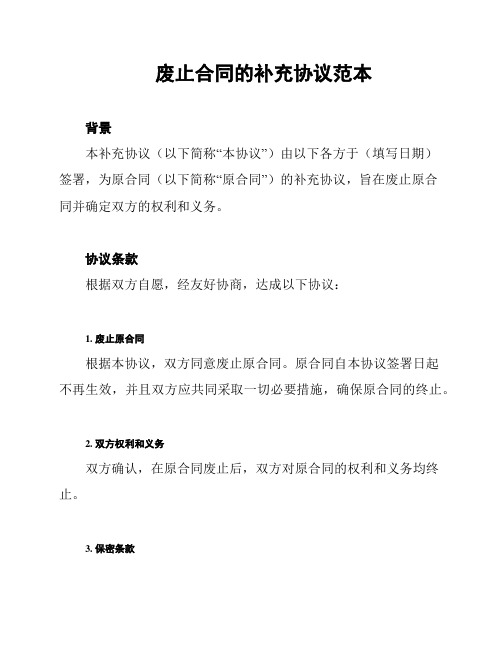 废止合同的补充协议范本

背景

本补充协议（以下简称“本协议”）由以下各方于（填写日期）签署，为原合同（以下简称“原合同”）的补充协议，旨在废止原合同并确定双方的权利和义务。

协议条款

根据双方自愿，经友好协商，达成以下协议：

1. 废止原合同

根据本协议，双方同意废止原合同。原合同自本协议签署日起不再生效，并且双方应共同采取一切必要措施，确保原合同的终止。

2. 双方权利和义务

双方确认，在原合同废止后，双方对原合同的权利和义务均终止。

3. 保密条款